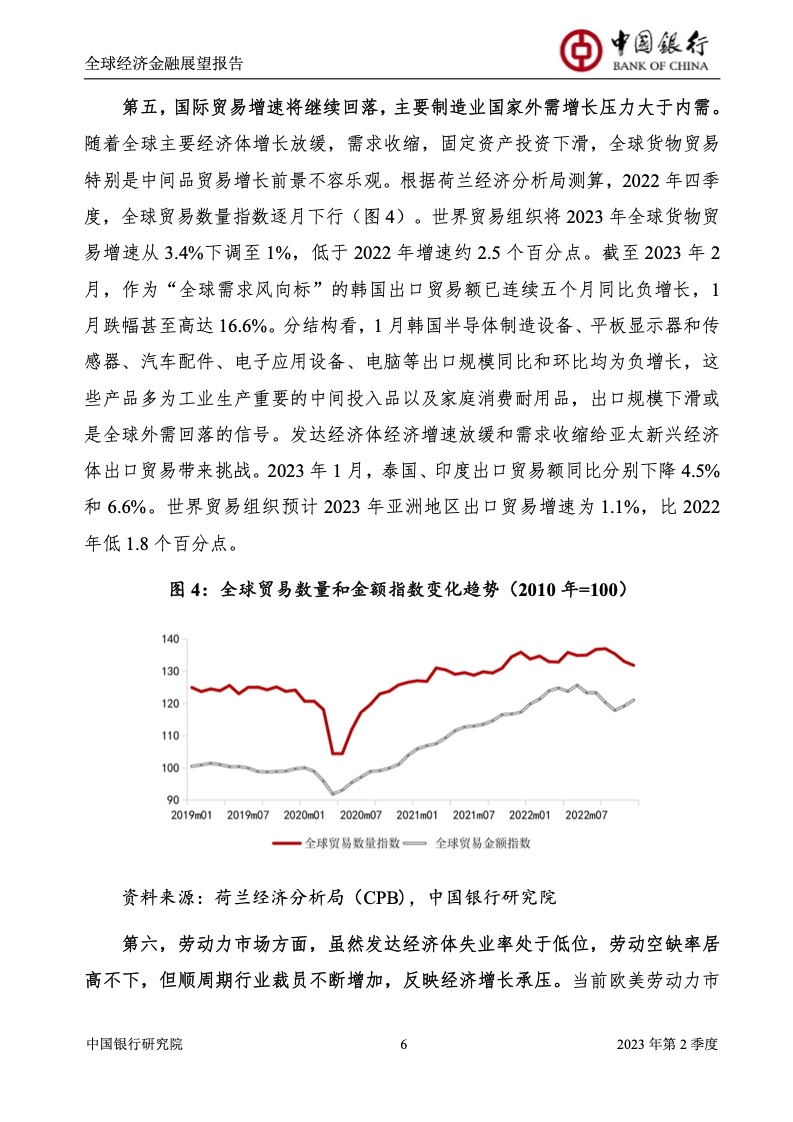 全球经济金融展望报告

中国银行
BANK OF CHINA

第五，国际贸易增速将继续回落，主要制造业国家外需增长压力大于内需。随着全球主要经济体增长放缓，需求收缩，固定资产投资下滑，全球货物贸易特别是中间品贸易增长前景不容乐观。根据荷兰经济分析局测算，2022 年四季度，全球贸易数量指数逐月下行（图 4）。世界贸易组织将 2023 年全球货物贸易增速从 3.4%下调至 1%，低于 2022 年增速约 2.5 个百分点。截至 2023 年 2 月，作为“全球需求风向标”的韩国出口贸易额已连续五个月同比负增长，1 月跌幅甚至高达 16.6%。分结构看，1 月韩国半导体制造设备、平板显示器和传感器、汽车配件、电子应用设备、电脑等出口规模同比和环比均为负增长，这些产品多为工业生产重要的中间投入品以及家庭消费耐用品，出口规模下滑或是全球外需回落的信号。发达经济体经济增速放缓和需求收缩给亚太新兴经济体出口贸易带来挑战。2023 年 1 月，泰国、印度出口贸易额同比分别下降 4.5%和 6.6%。世界贸易组织预计 2023 年亚洲地区出口贸易增速为 1.1%，比 2022 年低 1.8 个百分点。

图 4：全球贸易数量和金额指数变化趋势（2010 年=100）

140
130
120
110
100
90
2019m01 2019m07 2020m01 2020m07 2021m01 2021m07 2022m01 2022m07

全球贸易数量指数 全球贸易金额指数

资料来源：荷兰经济分析局（CPB），中国银行研究院

第六，劳动力市场方面，虽然发达经济体失业率处于低位，劳动空缺率居高不下，但顺周期行业裁员不断增加，反映经济增长承压。当前欧美劳动力市

中国银行研究院 6 2023 年第 2 季度